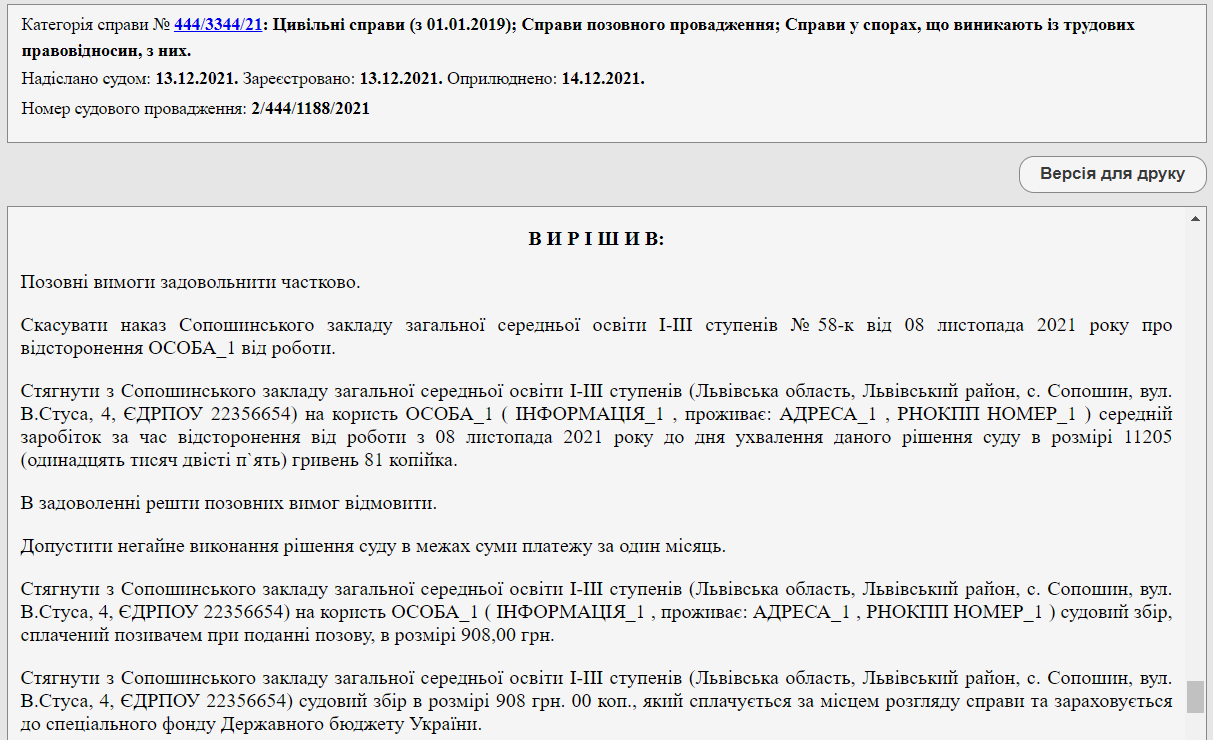 Категорія справи № 444/3344/21: Цивільні справи (з 01.01.2019); Справи позовного провадження; Справи у спорах, що виникають із трудових правовідносин, з них.

Надіслано судом: 13.12.2021. Зареєстровано: 13.12.2021. Оприлюднено: 14.12.2021.

Номер судового провадження: 2/444/1188/2021

Версія для друку

В И Р І Ш И В:

Позовні вимоги задовольнити частково.

Скасувати наказ Сопошинського закладу загальної середньої освіти І-ІІІ ступенів № 58-к від 08 листопада 2021 року про відсторонення ОСОБА_1 від роботи.

Стягнути з Сопошинського закладу загальної середньої освіти І-ІІІ ступенів (Львівська область, Львівський район, с. Сопошин, вул. В.Стуса, 4, ЄДРПОУ 22356654) на користь ОСОБА_1 ( ІНФОРМАЦІЯ_1 , проживає: АДРЕСА_1 , РНОКПП НОМЕР_1 ) середній заробіток за час відсторонення від роботи з 08 листопада 2021 року до дня ухвалення даного рішення суду в розмірі 11205 (одинадцять тисяч двісті п`ять) гривень 81 копійка.

В задоволенні решти позовних вимог відмовити.

Допустити негайне виконання рішення суду в межах суми платежу за один місяць.

Стягнути з Сопошинського закладу загальної середньої освіти І-ІІІ ступенів (Львівська область, Львівський район, с. Сопошин, вул. В.Стуса, 4, ЄДРПОУ 22356654) на користь ОСОБА_1 ( ІНФОРМАЦІЯ_1 , проживає: АДРЕСА_1 , РНОКПП НОМЕР_1 ) судовий збір, сплачений позивачем при поданні позову, в розмірі 908,00 грн.

Стягнути з Сопошинського закладу загальної середньої освіти І-ІІІ ступенів (Львівська область, Львівський район, с. Сопошин, вул. В.Стуса, 4, ЄДРПОУ 22356654) судовий збір в розмірі 908 грн. 00 коп., який сплачується за місцем розгляду справи та зараховується до спеціального фонду Державного бюджету України.